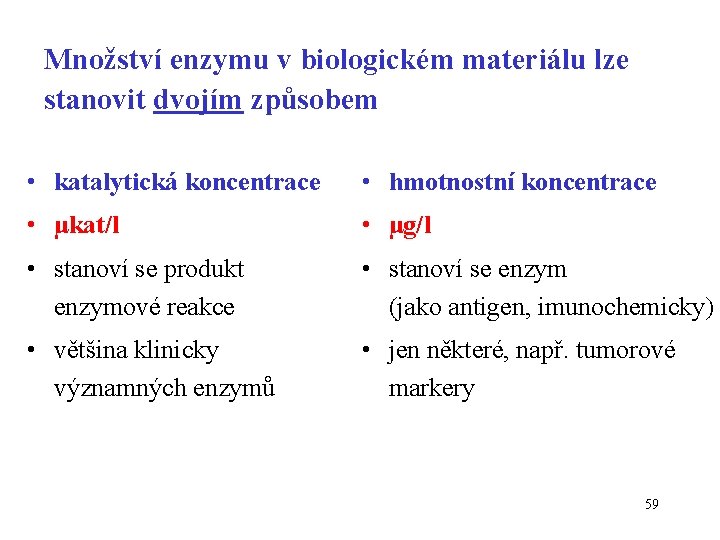 Množství enzymu v biologickém materiálu lze stanovit dvojím způsobem

• katalytická koncentrace
• μkat/l
• stanoví se produkt enzymové reakce
• většina klinicky významných enzymů

• hmotnostní koncentrace
• μg/l
• stanoví se enzym (jako antigen, imunochemicky)
• jen některé, např. tumorové markery

59